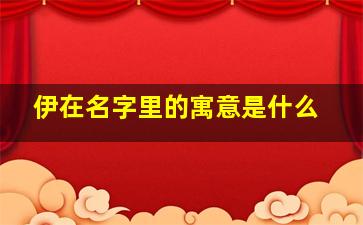 伊在名字里的寓意是什么